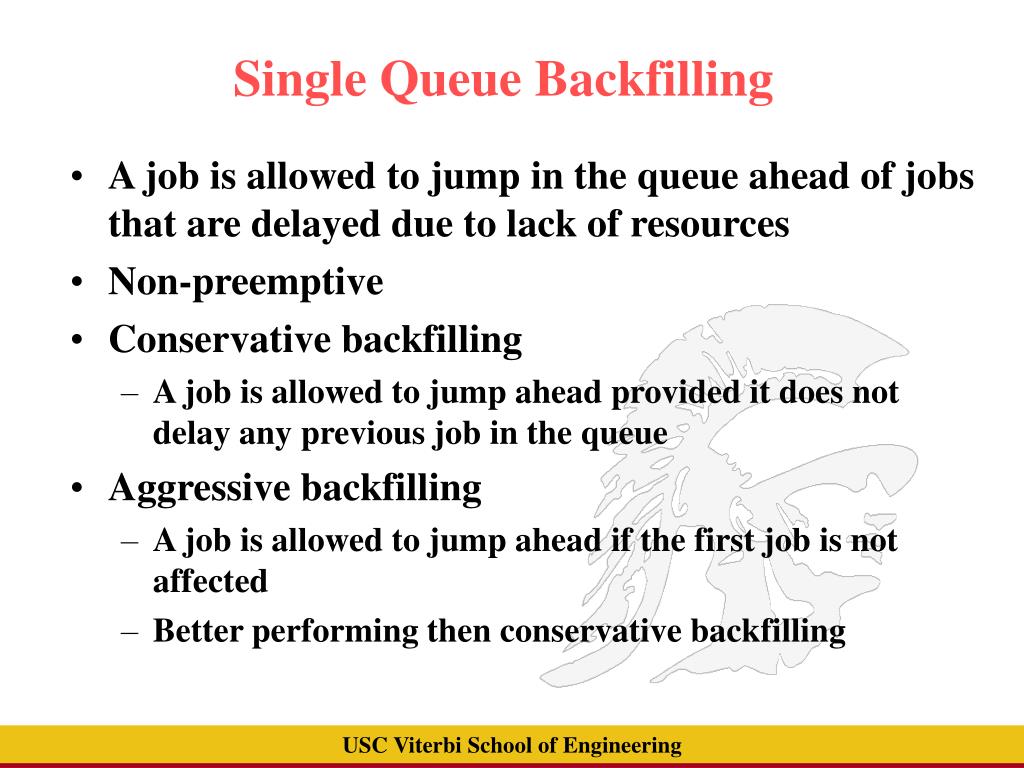 Single Queue Backfilling

• A job is allowed to jump in the queue ahead of jobs that are delayed due to lack of resources
• Non-preemptive
• Conservative backfilling
– A job is allowed to jump ahead provided it does not delay any previous job in the queue
• Aggressive backfilling
– A job is allowed to jump ahead if the first job is not affected
– Better performing then conservative backfilling

USC Viterbi School of Engineering